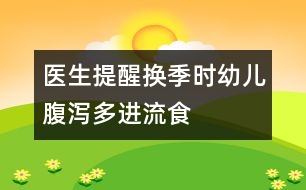 医生提醒换季时幼儿腹泻多进流食